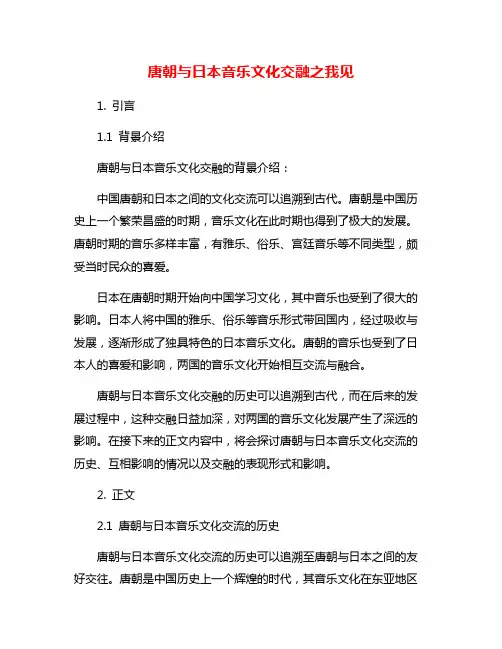 唐朝与日本音乐文化交融之我见

1. 引言

1.1 背景介绍

唐朝与日本音乐文化交融的背景介绍：

中国唐朝和日本之间的文化交流可以追溯到古代。唐朝是中国历史上一个繁荣昌盛的时期，音乐文化在此时期也得到了极大的发展。唐朝时期的音乐多样丰富，有雅乐、俗乐、宫廷音乐等不同类型，颇受当时民众的喜爱。

日本在唐朝时期开始向中国学习文化，其中音乐也受到了很大的影响。日本人将中国的雅乐、俗乐等音乐形式带回国内，经过吸收与发展，逐渐形成了独具特色的日本音乐文化。唐朝的音乐也受到了日本人的喜爱和影响，两国的音乐文化开始相互交流与融合。

唐朝与日本音乐文化交融的历史可以追溯到古代，而在后来的发展过程中，这种交融日益加深，对两国的音乐文化发展产生了深远的影响。在接下来的正文内容中，将会探讨唐朝与日本音乐文化交流的历史、互相影响的情况以及交融的表现形式和影响。

2. 正文

2.1 唐朝与日本音乐文化交流的历史

唐朝与日本音乐文化交流的历史可以追溯至唐朝与日本之间的友好交往。唐朝是中国历史上一个辉煌的时代，其音乐文化在东亚地区